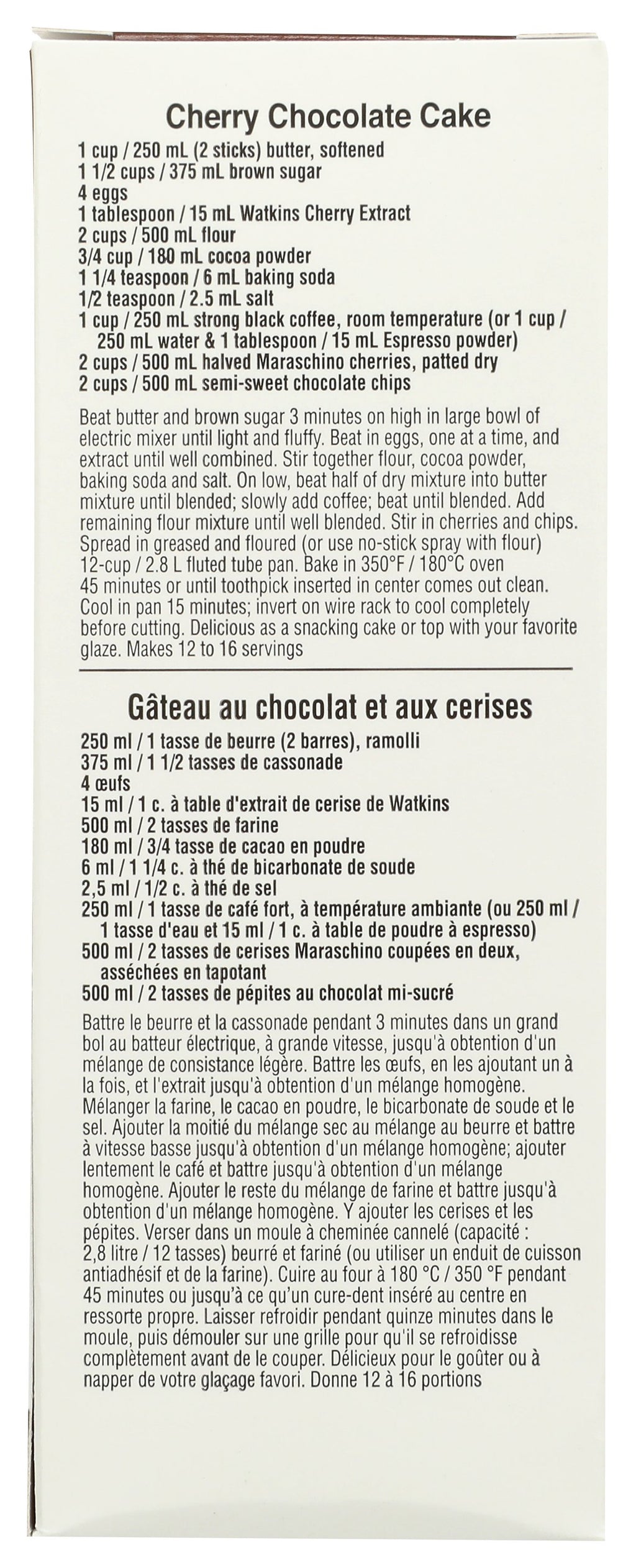 Cherry Chocolate Cake

1 cup / 250 mL (2 sticks) butter, softened
1 1/2 cups / 375 mL brown sugar
4 eggs
1 tablespoon / 15 mL Watkins Cherry Extract
2 cups / 500 mL flour
3/4 cup / 180 mL cocoa powder
1 1/4 teaspoon / 6 mL baking soda
1/2 teaspoon / 2.5 mL salt
1 cup / 250 mL strong black coffee, room temperature (or 1 cup / 250 mL water & 1 tablespoon / 15 mL Espresso powder)
2 cups / 500 mL halved Maraschino cherries, patted dry
2 cups / 500 mL semi-sweet chocolate chips

Beat butter and brown sugar 3 minutes on high in large bowl of electric mixer until light and fluffy. Beat in eggs, one at a time, and extract until well combined. Stir together flour, cocoa powder, baking soda and salt. On low, beat half of dry mixture into butter mixture until blended; slowly add coffee; beat until blended. Add remaining flour mixture until well blended. Stir in cherries and chips. Spread in greased and floured (or use no-stick spray with flour) 12-cup / 2.8 L fluted tube pan. Bake in 350°F / 180°C oven 45 minutes or until toothpick inserted in center comes out clean. Cool in pan 15 minutes; invert on wire rack to cool completely before cutting. Delicious as a snacking cake or top with your favorite glaze. Makes 12 to 16 servings

Gâteau au chocolat et aux cerises

250 ml / 1 tasse de beurre (2 barres), ramolli
375 ml / 1 1/2 tasses de cassonade
4 œufs
15 ml / 1 c. à table d'extrait de cerise de Watkins
500 ml / 2 tasses de farine
180 ml / 3/4 tasse de cacao en poudre
6 ml / 1 1/4 c. à thé de bicarbonate de soude
2,5 ml / 1/2 c. à thé de sel
250 ml / 1 tasse de café fort, à température ambiante (ou 250 ml / 1 tasse d'eau et 15 ml / 1 c. à table de poudre à espresso)
500 ml / 2 tasses de cerises Maraschino coupées en deux, asséchées en tapotant
500 ml / 2 tasses de pépites au chocolat mi-sucré

Battre le beurre et la cassonade pendant 3 minutes dans un grand bol au batteur électrique, à grande vitesse, jusqu'à obtention d'un mélange de consistance légère. Battre les œufs, en les ajoutant un à la fois, et l'extrait jusqu'à obtention d'un mélange homogène. Mélanger la farine, le cacao en poudre, le bicarbonate de soude et le sel. Ajouter la moitié du mélange sec au mélange au beurre et battre à vitesse basse jusqu'à obtention d'un mélange homogène; ajouter lentement le café et battre jusqu'à obtention d'un mélange homogène. Ajouter le reste du mélange de farine et battre jusqu'à obtention d'un mélange homogène. Y ajouter les cerises et les pépites. Verser dans un moule à cheminée cannelé (capacité : 2,8 litre / 12 tasses) beurré et fariné (ou utiliser un enduit de cuisson antiadhésif et de la farine). Cuire au four à 180 °C / 350 °F pendant 45 minutes ou jusqu'à ce qu'un cure-dent inséré au centre en ressorte propre. Laisser refroidir pendant quinze minutes dans le moule, puis démouler sur une grille pour qu'il se refroidisse complètement avant de le couper. Délicieux pour le goûter ou à napper de votre glaçage favori. Donne 12 à 16 portions